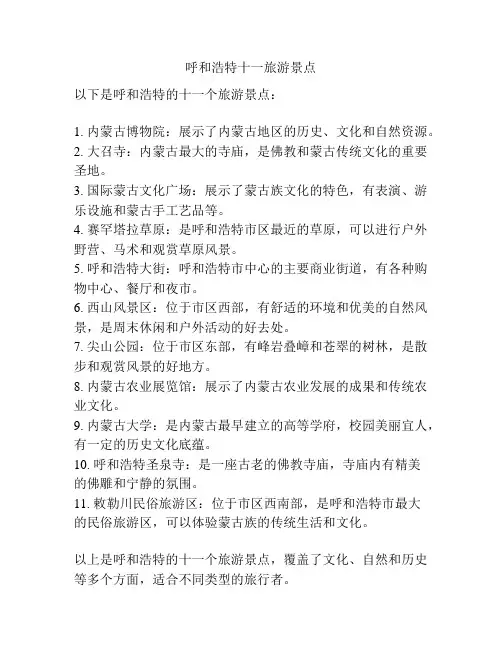 呼和浩特十一旅游景点

以下是呼和浩特的十一个旅游景点：

1. 内蒙古博物院：展示了内蒙古地区的历史、文化和自然资源。
2. 大召寺：内蒙古最大的寺庙，是佛教和蒙古传统文化的重要圣地。
3. 国际蒙古文化广场：展示了蒙古族文化的特色，有表演、游乐设施和蒙古手工艺品等。
4. 赛罕塔拉草原：是呼和浩特市区最近的草原，可以进行户外野营、马术和观赏草原风景。
5. 呼和浩特大街：呼和浩特市中心的主要商业街道，有各种购物中心、餐厅和夜市。
6. 西山风景区：位于市区西部，有舒适的环境和优美的自然风景，是周末休闲和户外活动的好去处。
7. 尖山公园：位于市区东部，有峰岩叠嶂和苍翠的树林，是散步和观赏风景的好地方。
8. 内蒙古农业展览馆：展示了内蒙古农业发展的成果和传统农业文化。
9. 内蒙古大学：是内蒙古最早建立的高等学府，校园美丽宜人，有一定的历史文化底蕴。
10. 呼和浩特圣泉寺：是一座古老的佛教寺庙，寺庙内有精美的佛雕和宁静的氛围。
11. 敕勒川民俗旅游区：位于市区西南部，是呼和浩特市最大的民俗旅游区，可以体验蒙古族的传统生活和文化。

以上是呼和浩特的十一个旅游景点，覆盖了文化、自然和历史等多个方面，适合不同类型的旅行者。